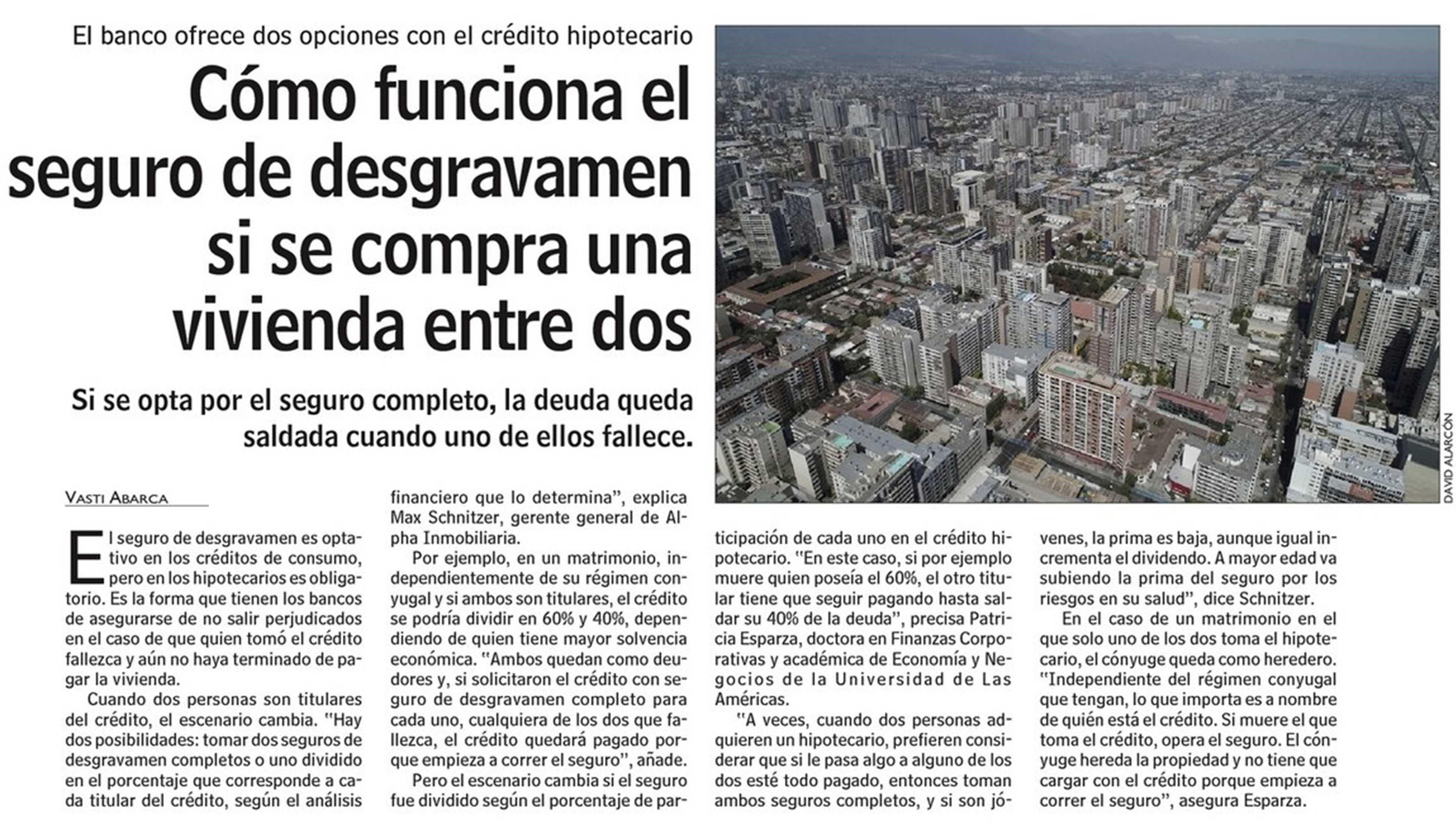 El banco ofrece dos opciones con el crédito hipotecario

Cómo funciona el seguro de desgravamen si se compra una vivienda entre dos

Si se opta por el seguro completo, la deuda queda saldada cuando uno de ellos fallece.

DAVID ALARCÓN

VASTI ABARCA

El seguro de desgravamen es optativo en los créditos de consumo, pero en los hipotecarios es obligatorio. Es la forma que tienen los bancos de asegurarse de no salir perjudicados en el caso de que quien tomó el crédito fallezca y aún no haya terminado de pagar la vivienda.

Cuando dos personas son titulares del crédito, el escenario cambia. "Hay dos posibilidades: tomar dos seguros de desgravamen completos o uno dividido en el porcentaje que corresponde a cada titular del crédito, según el análisis financiero que lo determina", explica Max Schnitzer, gerente general de Alpha Inmobiliaria.

Por ejemplo, en un matrimonio, independientemente de su régimen conyugal y si ambos son titulares, el crédito se podría dividir en 60% y 40%, dependiendo de quien tiene mayor solvencia económica. "Ambos quedan como deudores y, si solicitaron el crédito con seguro de desgravamen completo para cada uno, cualquiera de los dos que fallezca, el crédito quedará pagado porque empieza a correr el seguro", añade.

Pero el escenario cambia si el seguro fue dividido según el porcentaje de participación de cada uno en el crédito hipotecario. "En este caso, si por ejemplo muere quien poseía el 60%, el otro titular tiene que seguir pagando hasta saldar su 40% de la deuda", precisa Patricia Esparza, doctora en Finanzas Corporativas y académica de Economía y Negocios de la Universidad de Las Américas.

"A veces, cuando dos personas adquieren un hipotecario, prefieren considerar que si le pasa algo a alguno de los dos esté todo pagado, entonces toman ambos seguros completos, y si son jóvenes, la prima es baja, aunque igual incrementa el dividendo. A mayor edad va subiendo la prima del seguro por los riesgos en su salud", dice Schnitzer.

En el caso de un matrimonio en el que solo uno de los dos toma el hipotecario, el cónyuge queda como heredero. "Independiente del régimen conyugal que tengan, lo que importa es a nombre de quién está el crédito. Si muere el que toma el crédito, opera el seguro. El cónyuge hereda la propiedad y no tiene que cargar con el crédito porque empieza a correr el seguro", asegura Esparza.